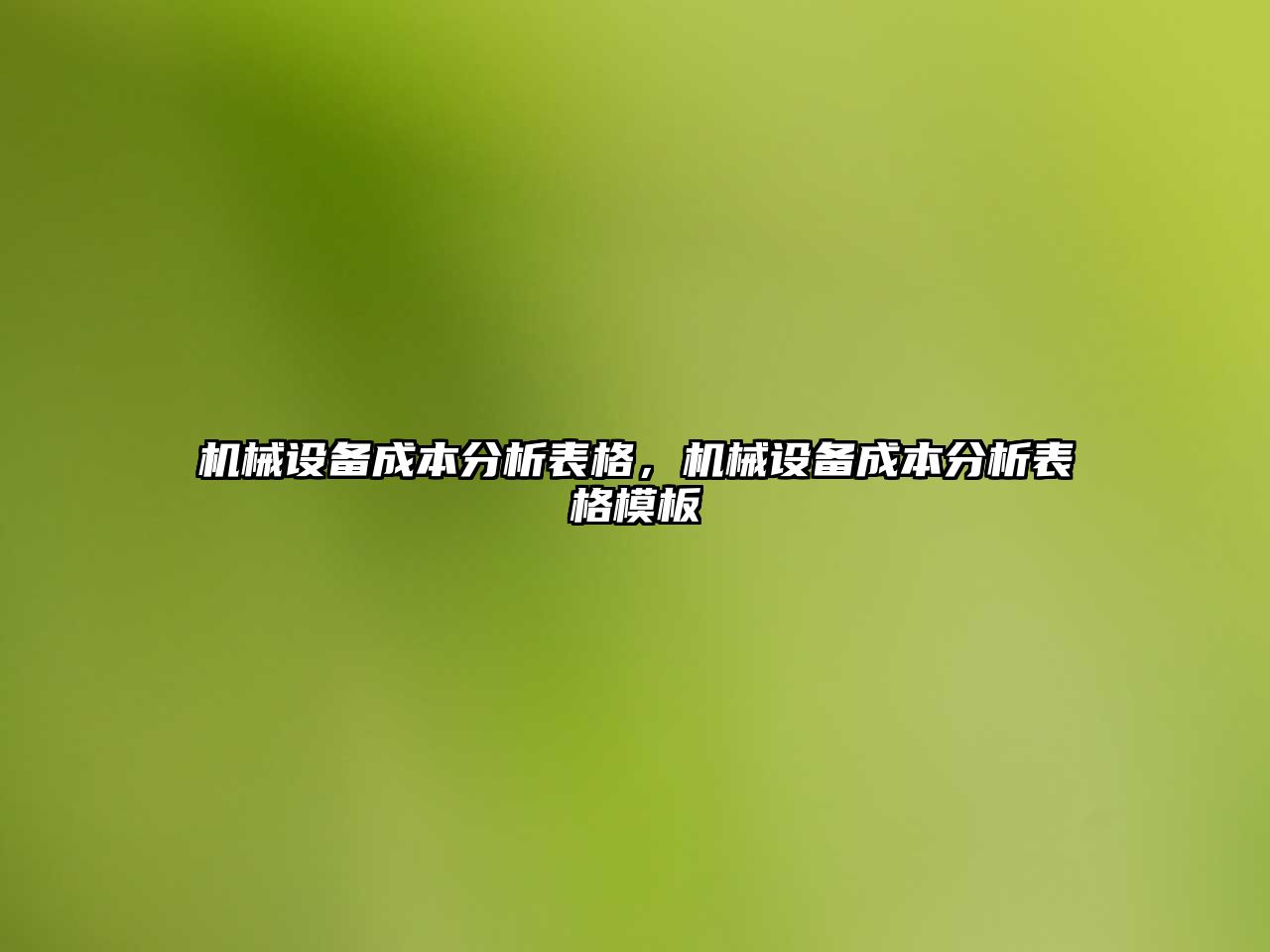 机械设备成本分析表格，机械设备成本分析表格模板